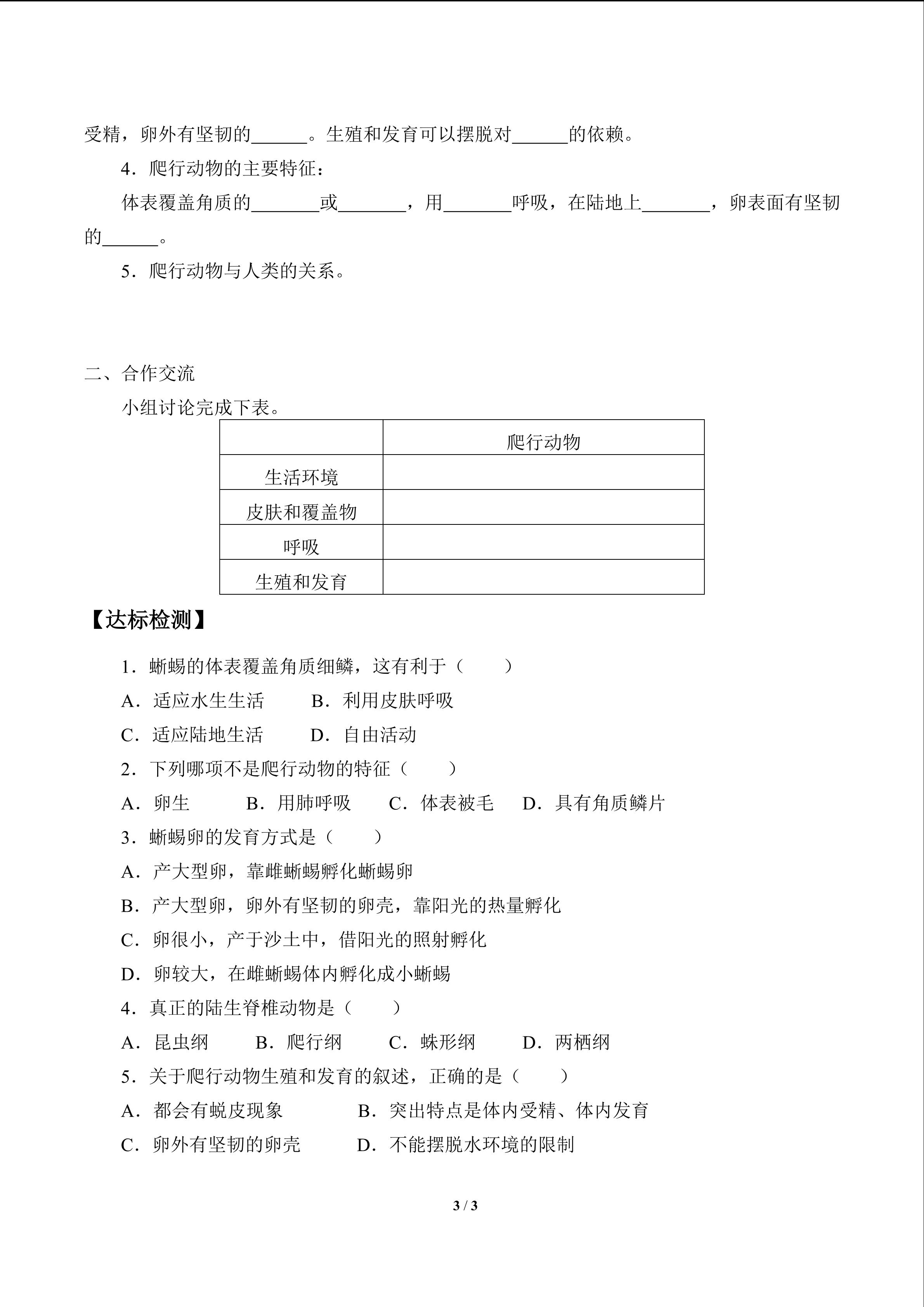 受精，卵外有坚韧的______。生殖和发育可以摆脱对______的依赖。

4．爬行动物的主要特征：

体表覆盖角质的_______或_______，用_______呼吸，在陆地上_______，卵表面有坚韧的______。

5．爬行动物与人类的关系。

二、合作交流

小组讨论完成下表。

| | 爬行动物 |
|---|---|
| 生活环境 | |
| 皮肤和覆盖物 | |
| 呼吸 | |
| 生殖和发育 | |

【达标检测】

1．蜥蜴的体表覆盖角质细鳞，这有利于（　　）

A．适应水生生活　　B．利用皮肤呼吸

C．适应陆地生活　　D．自由活动

2．下列哪项不是爬行动物的特征（　　）

A．卵生　　B．用肺呼吸　　C．体表被毛　　D．具有角质鳞片

3．蜥蜴卵的发育方式是（　　）

A．产大型卵，靠雌蜥蜴孵化蜥蜴卵

B．产大型卵，卵外有坚韧的卵壳，靠阳光的热量孵化

C．卵很小，产于沙土中，借阳光的照射孵化

D．卵较大，在雌蜥蜴体内孵化成小蜥蜴

4．真正的陆生脊椎动物是（　　）

A．昆虫纲　　B．爬行纲　　C．蛛形纲　　D．两栖纲

5．关于爬行动物生殖和发育的叙述，正确的是（　　）

A．都会有蜕皮现象　　B．突出特点是体内受精、体内发育

C．卵外有坚韧的卵壳　　D．不能摆脱水环境的限制

3 / 3